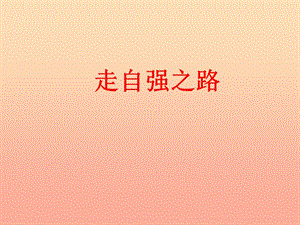 走自强之路